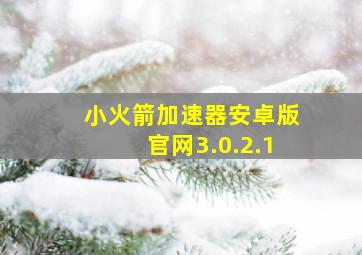 小火箭加速器安卓版官网3.0.2.1